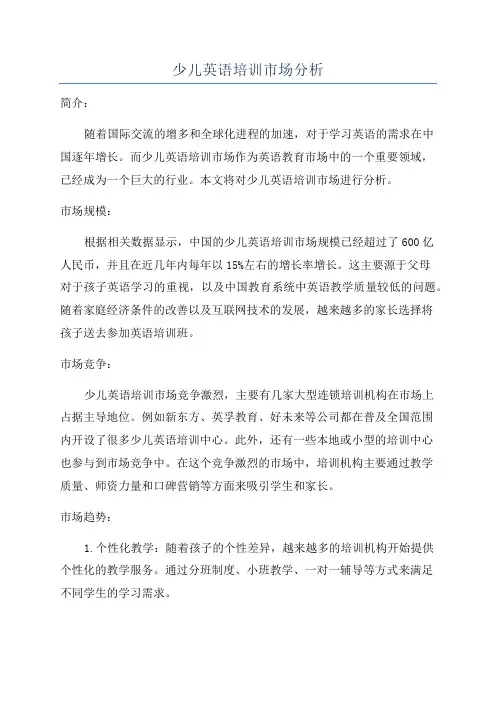 少儿英语培训市场分析

简介：

随着国际交流的增多和全球化进程的加速，对于学习英语的需求在中国逐年增长。而少儿英语培训市场作为英语教育市场中的一个重要领域，已经成为一个巨大的行业。本文将对少儿英语培训市场进行分析。

市场规模：

根据相关数据显示，中国的少儿英语培训市场规模已经超过了 600 亿人民币，并且在近几年内每年以 15%左右的增长率增长。这主要源于父母对于孩子英语学习的重视，以及中国教育系统中英语教学质量较低的问题。随着家庭经济条件的改善以及互联网技术的发展，越来越多的家长选择将孩子送去参加英语培训班。

市场竞争：

少儿英语培训市场竞争激烈，主要有几家大型连锁培训机构在市场上占据主导地位。例如新东方、英孚教育、好未来等公司都在普及全国范围内开设了很多少儿英语培训中心。此外，还有一些本地或小型的培训中心也参与到市场竞争中。在这个竞争激烈的市场中，培训机构主要通过教学质量、师资力量和口碑营销等方面来吸引学生和家长。

市场趋势：

1. 个性化教学：随着孩子的个性差异，越来越多的培训机构开始提供个性化的教学服务。通过分班制度、小班教学、一对一辅导等方式来满足不同学生的学习需求。